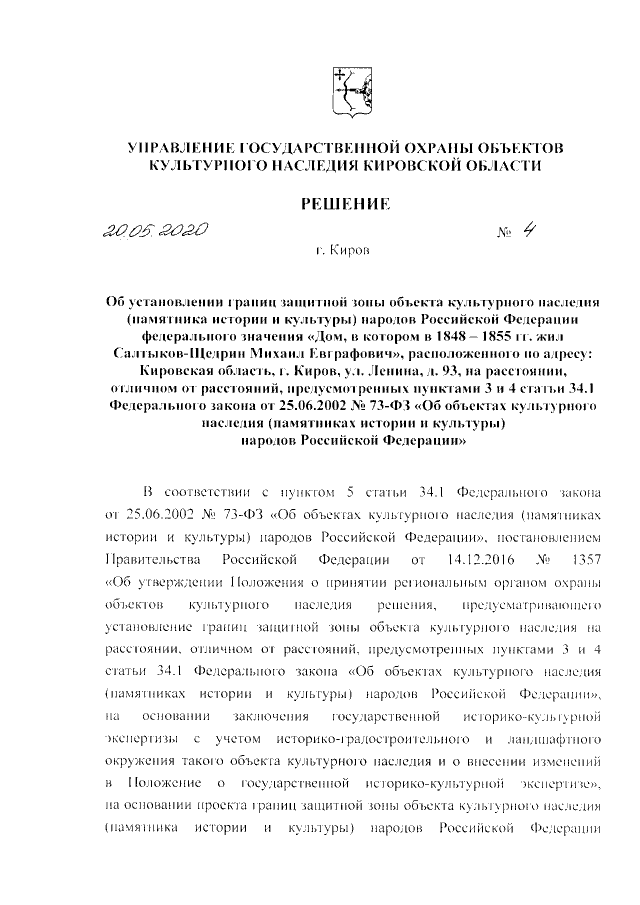 УПРАВЛЕНИЕ ГОСУДАРСТВЕННОЙ ОХРАНЫ ОБЪЕКТОВ КУЛЬТУРНОГО НАСЛЕДИЯ КИРОВСКОЙ ОБЛАСТИ

РЕШЕНИЕ

20.05.2020 № 4

г. Киров

Об установлении границ защитной зоны объекта культурного наследия (памятника истории и культуры) народов Российской Федерации федерального значения «Дом, в котором в 1848 – 1855 гг. жил Салтыков-Щедрин Михаил Евграфович», расположенного по адресу: Кировская область, г. Киров, ул. Ленина, д. 93, на расстоянии, отличном от расстояний, предусмотренных пунктами 3 и 4 статьи 34.1 Федерального закона от 25.06.2002 № 73-ФЗ «Об объектах культурного наследия (памятниках истории и культуры) народов Российской Федерации»

В соответствии с пунктом 5 статьи 34.1 Федерального закона от 25.06.2002 № 73-ФЗ «Об объектах культурного наследия (памятниках истории и культуры) народов Российской Федерации», постановлением Правительства Российской Федерации от 14.12.2016 № 1357 «Об утверждении Положения о принятии региональным органом охраны объектов культурного наследия решения, предусматривающего установление границ защитной зоны объекта культурного наследия на расстоянии, отличном от расстояний, предусмотренных пунктами 3 и 4 статьи 34.1 Федерального закона «Об объектах культурного наследия (памятниках истории и культуры) народов Российской Федерации», на основании заключения государственной историко-культурной экспертизы с учетом историко-градостроительного и ландшафтного окружения такого объекта культурного наследия и о внесении изменений в Положение о государственной историко-культурной экспертизе», на основании проекта границ защитной зоны объекта культурного наследия (памятника истории и культуры) народов Российской Федерации